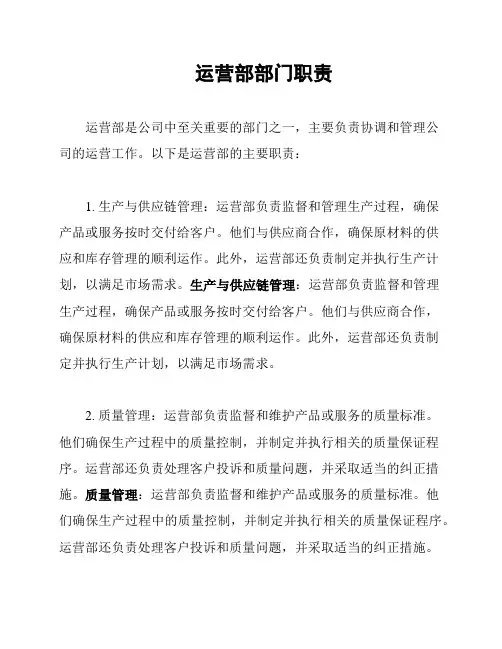 运营部部门职责

运营部是公司中至关重要的部门之一，主要负责协调和管理公司的运营工作。以下是运营部的主要职责：

1. 生产与供应链管理：运营部负责监督和管理生产过程，确保产品或服务按时交付给客户。他们与供应商合作，确保原材料的供应和库存管理的顺利运作。此外，运营部还负责制定并执行生产计划，以满足市场需求。生产与供应链管理：运营部负责监督和管理生产过程，确保产品或服务按时交付给客户。他们与供应商合作，确保原材料的供应和库存管理的顺利运作。此外，运营部还负责制定并执行生产计划，以满足市场需求。

2. 质量管理：运营部负责监督和维护产品或服务的质量标准。他们确保生产过程中的质量控制，并制定并执行相关的质量保证程序。运营部还负责处理客户投诉和质量问题，并采取适当的纠正措施。质量管理：运营部负责监督和维护产品或服务的质量标准。他们确保生产过程中的质量控制，并制定并执行相关的质量保证程序。运营部还负责处理客户投诉和质量问题，并采取适当的纠正措施。